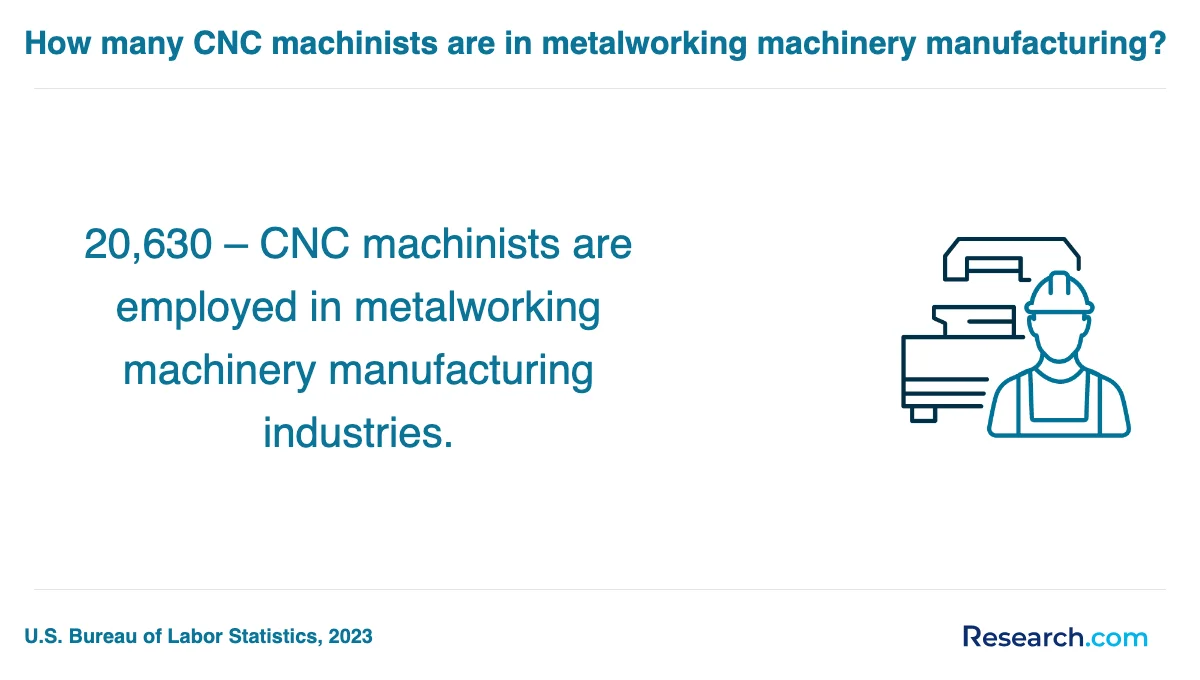 How many CNC machinists are in metalworking machinery manufacturing?

20,630 – CNC machinists are employed in metalworking machinery manufacturing industries.

U.S. Bureau of Labor Statistics, 2023

Research.com